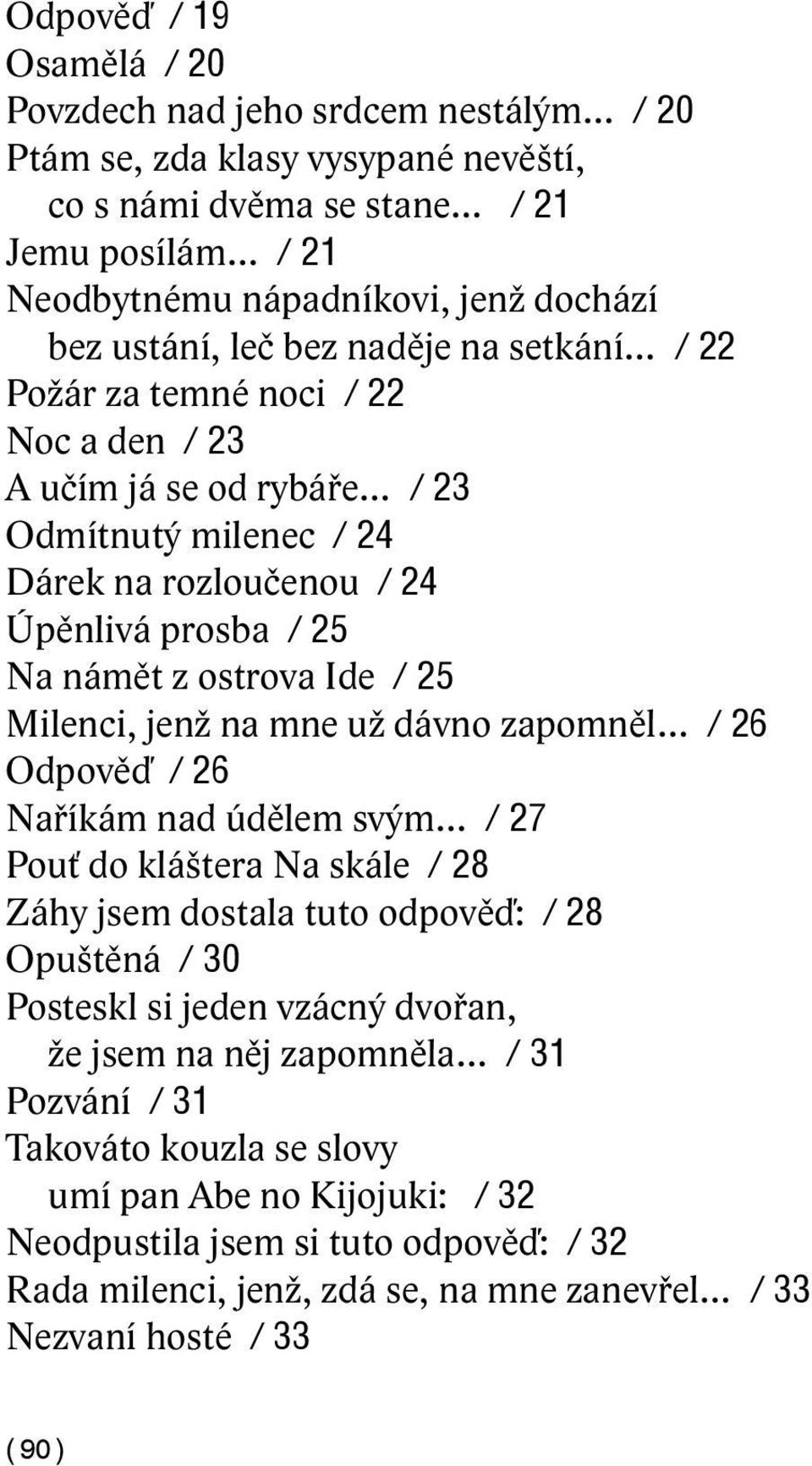 Odpověď / 19
Osamělá / 20
Povzdech nad jeho srdcem nestálým… / 20
Ptám se, zda klasy vysypané nevěští, co s námi dvěma se stane… / 21
Jemu posílám… / 21
Neodbytnému nápadníkovi, jenž dochází bez ustání, leč bez naděje na setkání… / 22
Požár za temné noci / 22
Noc a den / 23
A učím já se od rybáře… / 23
Odmítnutý milenec / 24
Dárek na rozloučenou / 24
Úpěnlivá prosba / 25
Na námět z ostrova Ide / 25
Milenci, jenž na mne už dávno zapomněl… / 26
Odpověď / 26
Naříkám nad údělem svým… / 27
Pouť do kláštera Na skále / 28
Záhy jsem dostala tuto odpověď: / 28
Opuštěná / 30
Posteskl si jeden vzácný dvořan, že jsem na něj zapomněla… / 31
Pozvání / 31
Takováto kouzla se slovy umí pan Abe no Kijojuki: / 32
Neodpustila jsem si tuto odpověď: / 32
Rada milenci, jenž, zdá se, na mne zanevřel… / 33
Nezvaní hosté / 33

(90)